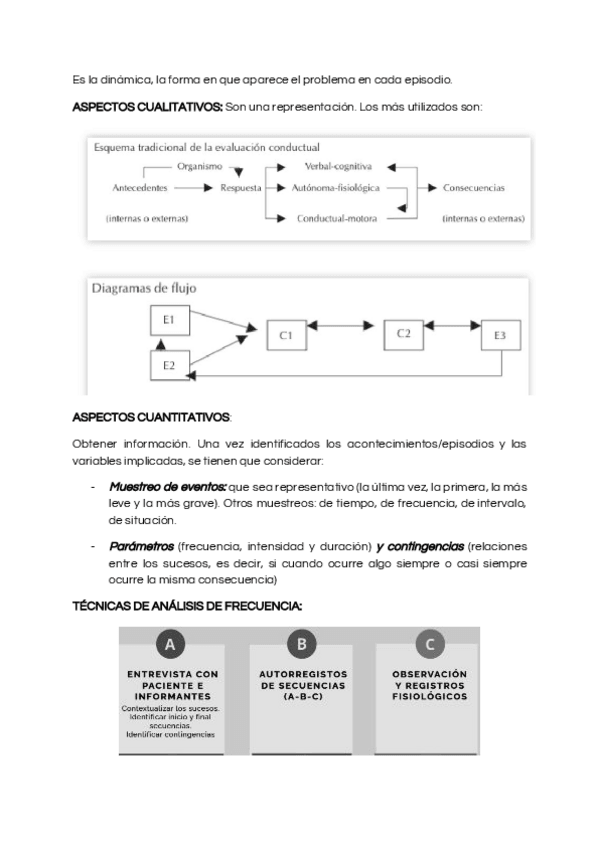 Es la dinámica, la forma en que aparece el problema en cada episodio.

ASPECTOS CUALITATIVOS: Son una representación. Los más utilizados son:

Esquema tradicional de la evaluación conductual

Organismo

Antecedentes

Respuesta

Verbal-cognitiva

Autónoma-fisiológica

Conductual-motora

Consecuencias

(internas o externas)

(internas o externas)

Diagramas de flujo

E1

E2

C1

C2

E3

ASPECTOS CUANTITATIVOS:

Obtener información. Una vez identificados los acontecimientos/episodios y las variables implicadas, se tienen que considerar:

- Muestreo de eventos: que sea representativo (la última vez, la primera, la más leve y la más grave). Otros muestreos: de tiempo, de frecuencia, de intervalo, de situación.

- Parámetros (frecuencia, intensidad y duración) y contingencias (relaciones entre los sucesos, es decir, si cuando ocurre algo siempre o casi siempre ocurre la misma consecuencia)

TÉCNICAS DE ANÁLISIS DE FRECUENCIA:

A

ENTREVISTA CON PACIENTE E INFORMANTES

Contextualizar los sucesos. Identificar inicio y final secuencias. Identificar contingencias

B

AUTORREGISTOS DE SECUENCIAS (A-B-C)

C

OBSERVACIÓN Y REGISTROS FISIOLÓGICOS